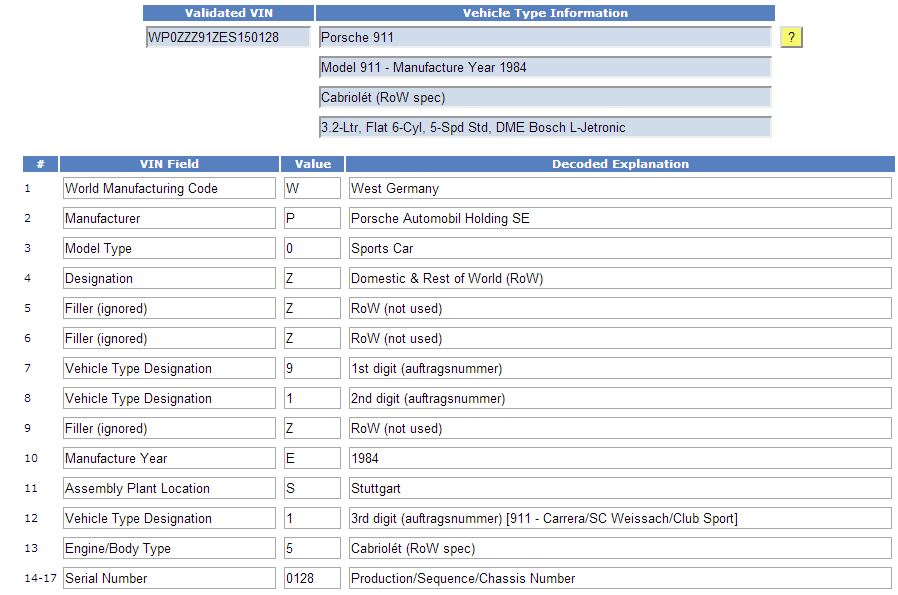 | Validated VIN | Vehicle Type Information |
|---|---|
| WP0ZZZ91ZES150128 | Porsche 911 |
| | Model 911 - Manufacture Year 1984 |
| | Cabriolét (RoW spec) |
| | 3.2-Ltr, Flat 6-Cyl, 5-Spd Std, DME Bosch L-Jetronic |

?

| # | VIN Field | Value | Decoded Explanation |
|---|---|---|---|
| 1 | World Manufacturing Code | W | West Germany |
| 2 | Manufacturer | P | Porsche Automobil Holding SE |
| 3 | Model Type | 0 | Sports Car |
| 4 | Designation | Z | Domestic & Rest of World (RoW) |
| 5 | Filler (ignored) | Z | RoW (not used) |
| 6 | Filler (ignored) | Z | RoW (not used) |
| 7 | Vehicle Type Designation | 9 | 1st digit (auftragsnummer) |
| 8 | Vehicle Type Designation | 1 | 2nd digit (auftragsnummer) |
| 9 | Filler (ignored) | Z | RoW (not used) |
| 10 | Manufacture Year | E | 1984 |
| 11 | Assembly Plant Location | S | Stuttgart |
| 12 | Vehicle Type Designation | 1 | 3rd digit (auftragsnummer) [911 - Carrera/SC Weissach/Club Sport] |
| 13 | Engine/Body Type | 5 | Cabriolét (RoW spec) |
| 14-17 | Serial Number | 0128 | Production/Sequence/Chassis Number |